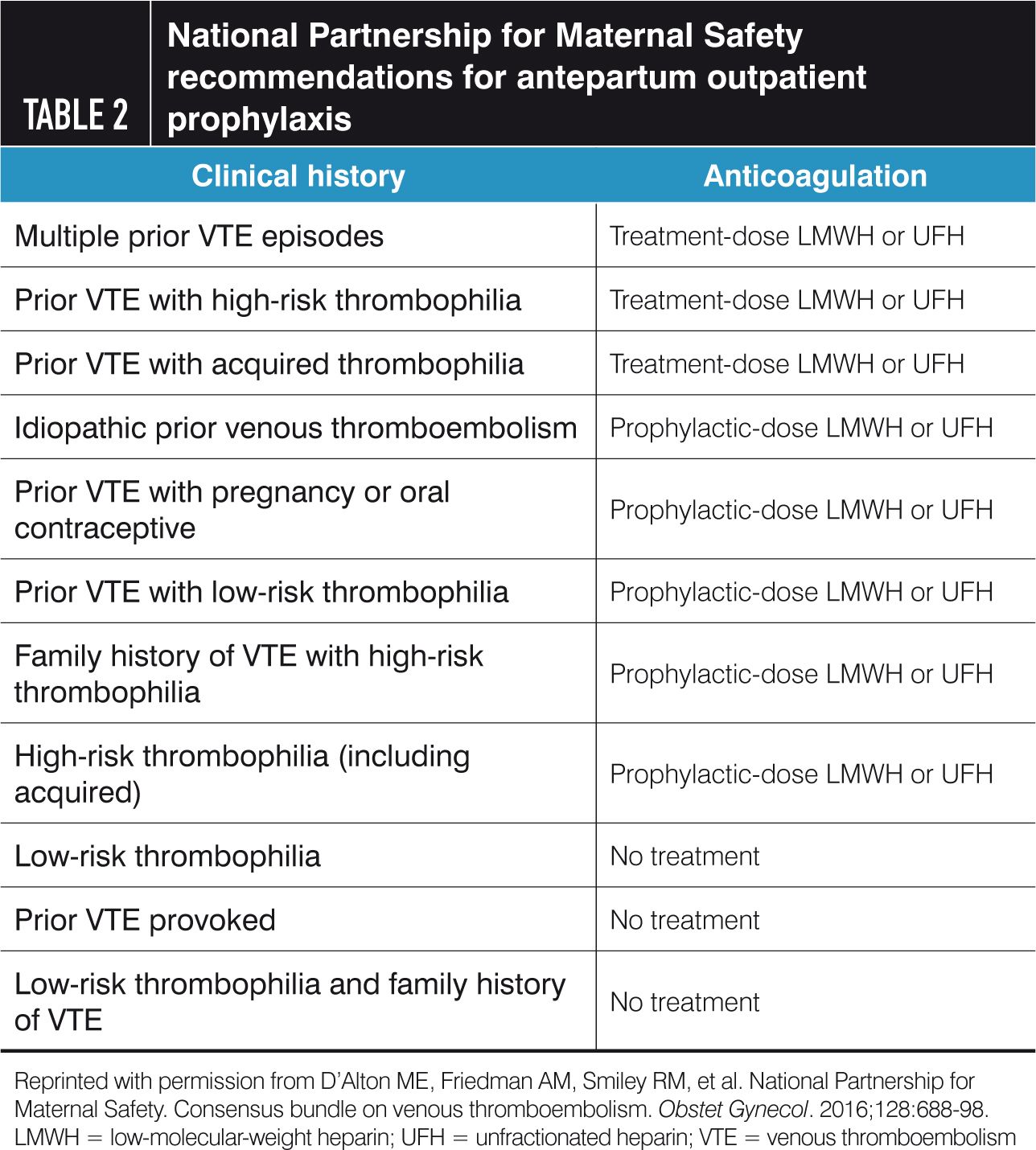 TABLE 2

National Partnership for Maternal Safety recommendations for antepartum outpatient prophylaxis

| Clinical history | Anticoagulation |
|---|---|
| Multiple prior VTE episodes | Treatment-dose LMWH or UFH |
| Prior VTE with high-risk thrombophilia | Treatment-dose LMWH or UFH |
| Prior VTE with acquired thrombophilia | Treatment-dose LMWH or UFH |
| Idiopathic prior venous thromboembolism | Prophylactic-dose LMWH or UFH |
| Prior VTE with pregnancy or oral contraceptive | Prophylactic-dose LMWH or UFH |
| Prior VTE with low-risk thrombophilia | Prophylactic-dose LMWH or UFH |
| Family history of VTE with high-risk thrombophilia | Prophylactic-dose LMWH or UFH |
| High-risk thrombophilia (including acquired) | Prophylactic-dose LMWH or UFH |
| Low-risk thrombophilia | No treatment |
| Prior VTE provoked | No treatment |
| Low-risk thrombophilia and family history of VTE | No treatment |

Reprinted with permission from D'Alton ME, Friedman AM, Smiley RM, et al. National Partnership for Maternal Safety. Consensus bundle on venous thromboembolism. Obstet Gynecol. 2016;128:688-98.
LMWH = low-molecular-weight heparin; UFH = unfractionated heparin; VTE = venous thromboembolism